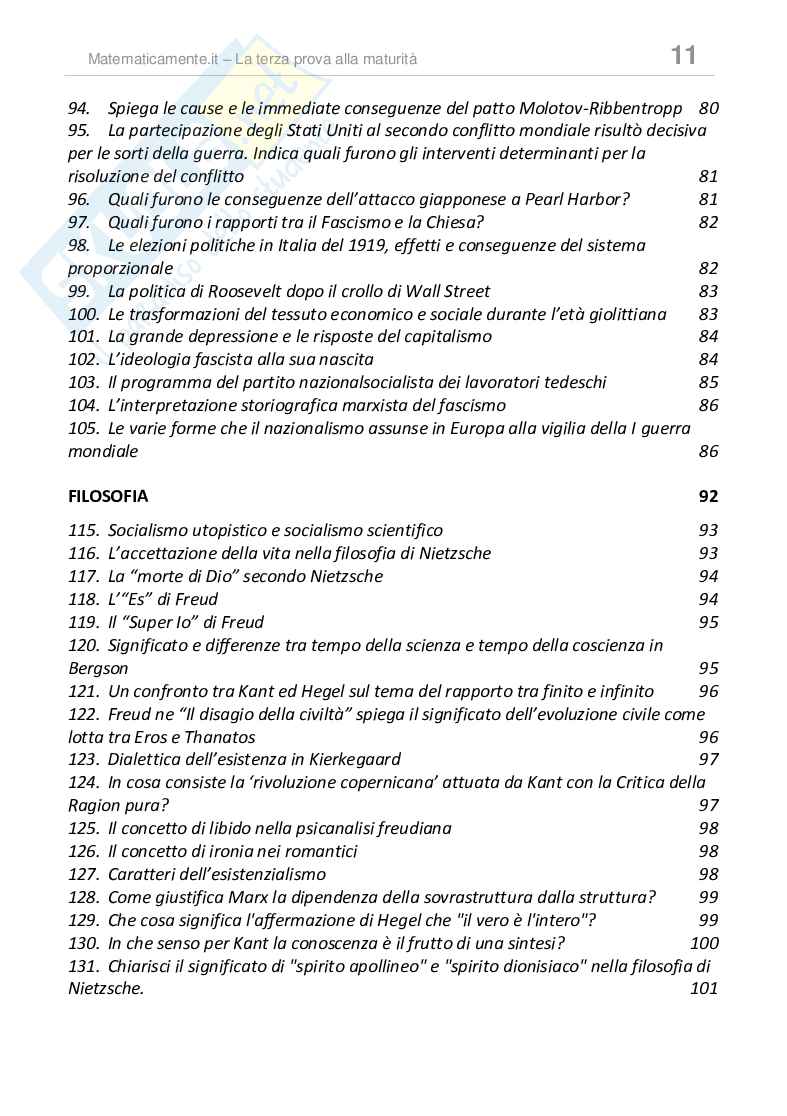 Matematicamente.it – La terza prova alla maturità 11

94. Spiega le cause e le immediate conseguenze del patto Molotov-Ribbentropp 80
95. La partecipazione degli Stati Uniti al secondo conflitto mondiale risultò decisiva per le sorti della guerra. Indica quali furono gli interventi determinanti per la risoluzione del conflitto 81
96. Quali furono le conseguenze dell'attacco giapponese a Pearl Harbor? 81
97. Quali furono i rapporti tra il Fascismo e la Chiesa? 82
98. Le elezioni politiche in Italia del 1919, effetti e conseguenze del sistema proporzionale 82
99. La politica di Roosevelt dopo il crollo di Wall Street 83
100. Le trasformazioni del tessuto economico e sociale durante l'età giolittiana 83
101. La grande depressione e le risposte del capitalismo 84
102. L'ideologia fascista alla sua nascita 84
103. Il programma del partito nazionalsocialista dei lavoratori tedeschi 85
104. L'interpretazione storiografica marxista del fascismo 86
105. Le varie forme che il nazionalismo assunse in Europa alla vigilia della I guerra mondiale 86

FILOSOFIA 92

115. Socialismo utopistico e socialismo scientifico 93
116. L'accettazione della vita nella filosofia di Nietzsche 93
117. La "morte di Dio" secondo Nietzsche 94
118. L'"Es" di Freud 94
119. Il "Super Io" di Freud 95
120. Significato e differenze tra tempo della scienza e tempo della coscienza in Bergson 95
121. Un confronto tra Kant ed Hegel sul tema del rapporto tra finito e infinito 96
122. Freud ne "Il disagio della civiltà" spiega il significato dell'evoluzione civile come lotta tra Eros e Thanatos 96
123. Dialettica dell'esistenza in Kierkegaard 97
124. In cosa consiste la 'rivoluzione copernicana' attuata da Kant con la Critica della Ragion pura? 97
125. Il concetto di libido nella psicanalisi freudiana 98
126. Il concetto di ironia nei romantici 98
127. Caratteri dell'esistenzialismo 98
128. Come giustifica Marx la dipendenza della sovrastruttura dalla struttura? 99
129. Che cosa significa l'affermazione di Hegel che "il vero è l'intero"? 99
130. In che senso per Kant la conoscenza è il frutto di una sintesi? 100
131. Chiarisci il significato di "spirito apollineo" e "spirito dionisiaco" nella filosofia di Nietzsche. 101